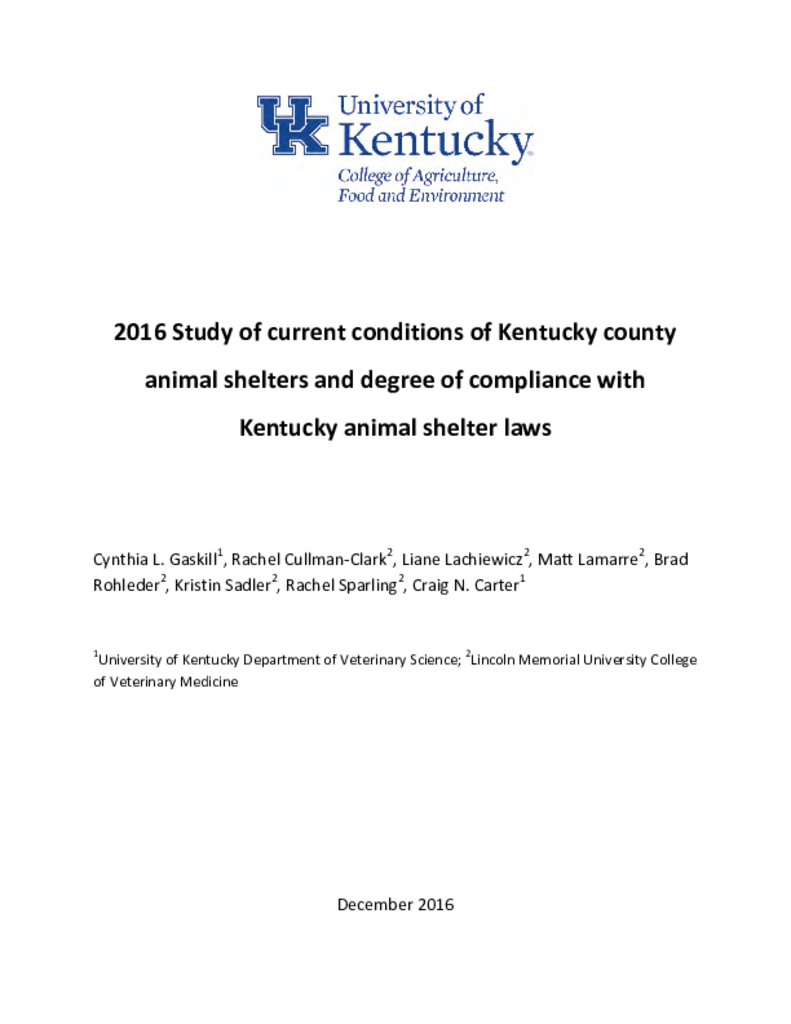 UK University of Kentucky
College of Agriculture, Food and Environment

2016 Study of current conditions of Kentucky county animal shelters and degree of compliance with Kentucky animal shelter laws

Cynthia L. Gaskill$^1$, Rachel Cullman-Clark$^2$, Liane Lachiewicz$^2$, Matt Lamarre$^2$, Brad Rohleder$^2$, Kristin Sadler$^2$, Rachel Sparling$^2$, Craig N. Carter$^1$

$^1$University of Kentucky Department of Veterinary Science; $^2$Lincoln Memorial University College of Veterinary Medicine

December 2016